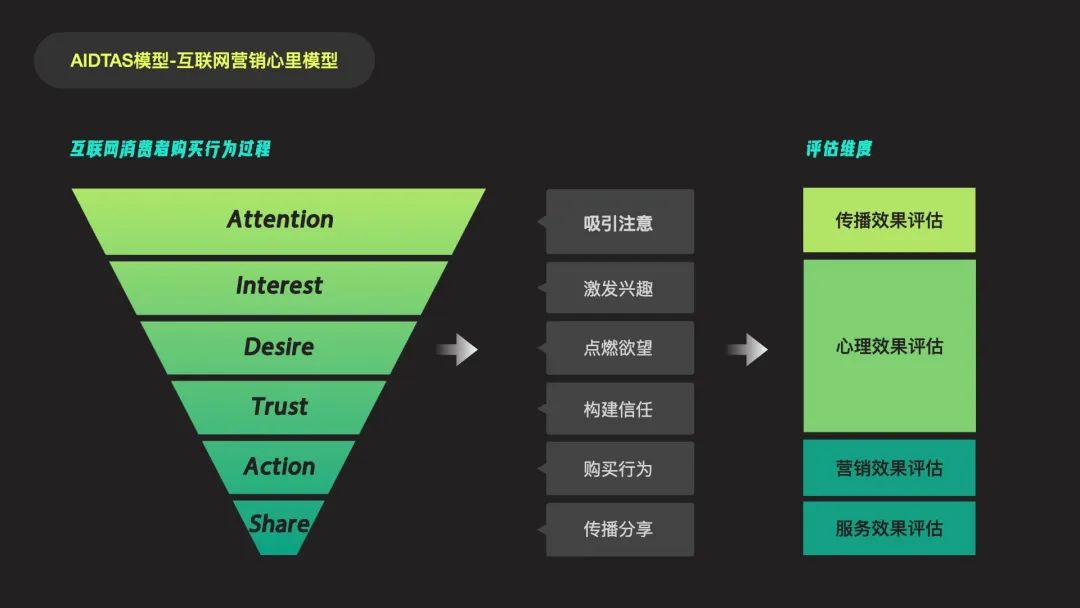 AIDTAS模型-互联网营销心里模型

互联网消费者购买行为过程

Attention
Interest
Desire
Trust
Action
Share

吸引注意
激发兴趣
点燃欲望
构建信任
购买行为
传播分享

评估维度

传播效果评估
心理效果评估
营销效果评估
服务效果评估